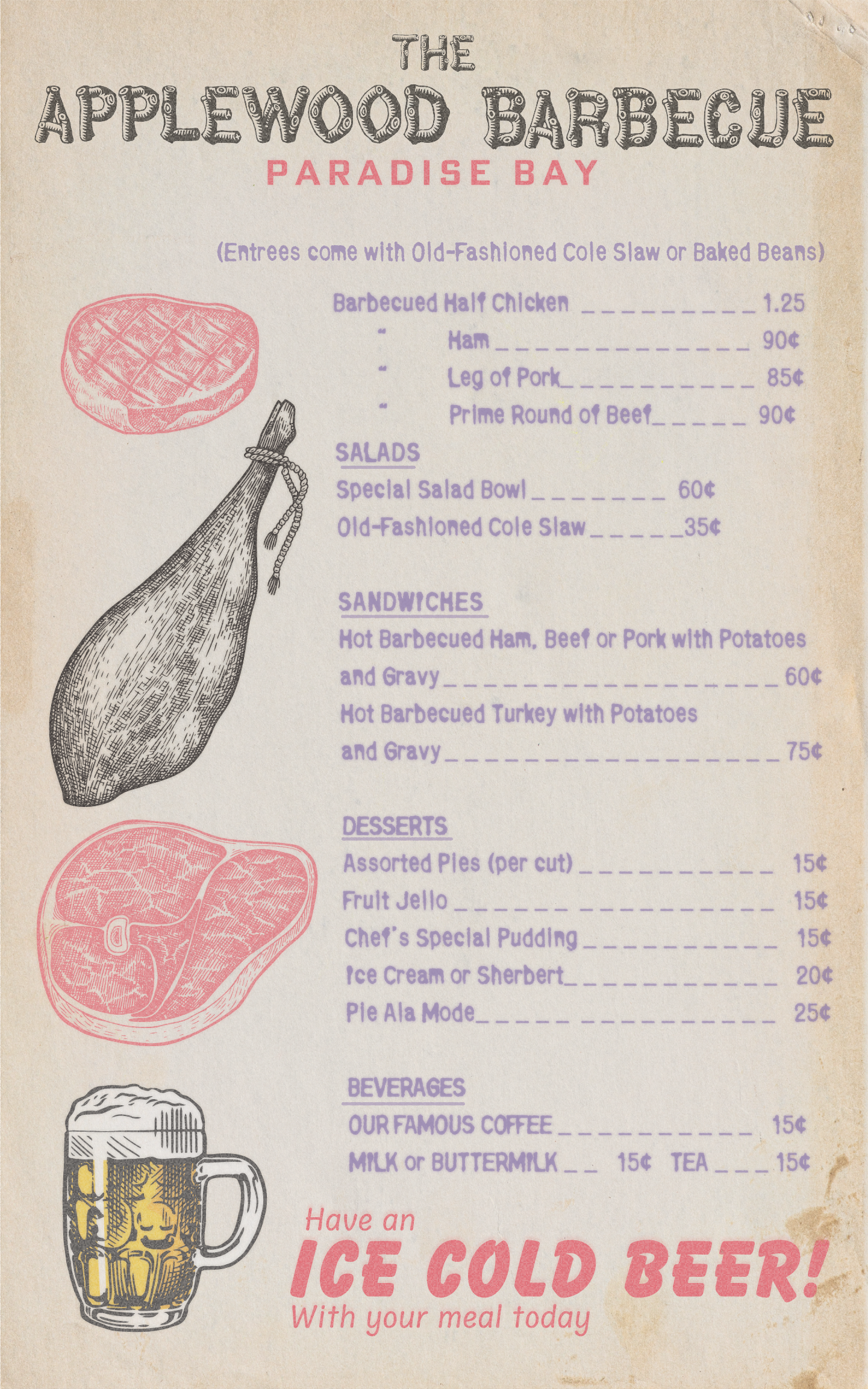 THE
APPLEWOOD BARBECUE
PARADISE BAY

(Entrees come with Old-Fashioned Cole Slaw or Baked Beans)

Barbecued Half Chicken 1.25
" Ham 90¢
" Leg of Pork 85¢
" Prime Round of Beef 90¢

SALADS
Special Salad Bowl 60¢
Old-Fashioned Cole Slaw 35¢

SANDWICHES
Hot Barbecued Ham, Beef or Pork with Potatoes and Gravy 60¢
Hot Barbecued Turkey with Potatoes and Gravy 75¢

DESSERTS
Assorted Pies (per cut) 15¢
Fruit Jello 15¢
Chef's Special Pudding 15¢
Ice Cream or Sherbert 20¢
Pie Ala Mode 25¢

BEVERAGES
OUR FAMOUS COFFEE 15¢
MILK or BUTTERMILK 15¢ TEA 15¢

Have an
ICE COLD BEER!
With your meal today